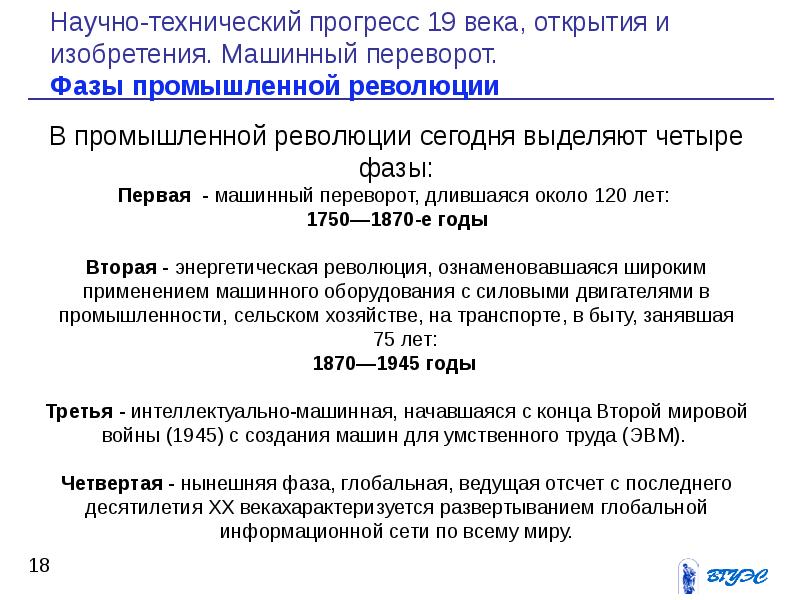 Научно-технический прогресс 19 века, открытия и изобретения. Машинный переворот.
Фазы промышленной революции

В промышленной революции сегодня выделяют четыре фазы:
Первая - машинный переворот, длившаяся около 120 лет:
1750—1870-е годы

Вторая - энергетическая революция, ознаменовавшаяся широким применением машинного оборудования с силовыми двигателями в промышленности, сельском хозяйстве, на транспорте, в быту, занявшая 75 лет:
1870—1945 годы

Третья - интеллектуально-машинная, начавшаяся с конца Второй мировой войны (1945) с создания машин для умственного труда (ЭВМ).

Четвертая - нынешняя фаза, глобальная, ведущая отсчет с последнего десятилетия XX векахарактеризуется развертыванием глобальной информационной сети по всему миру.

18

ВГУЭС